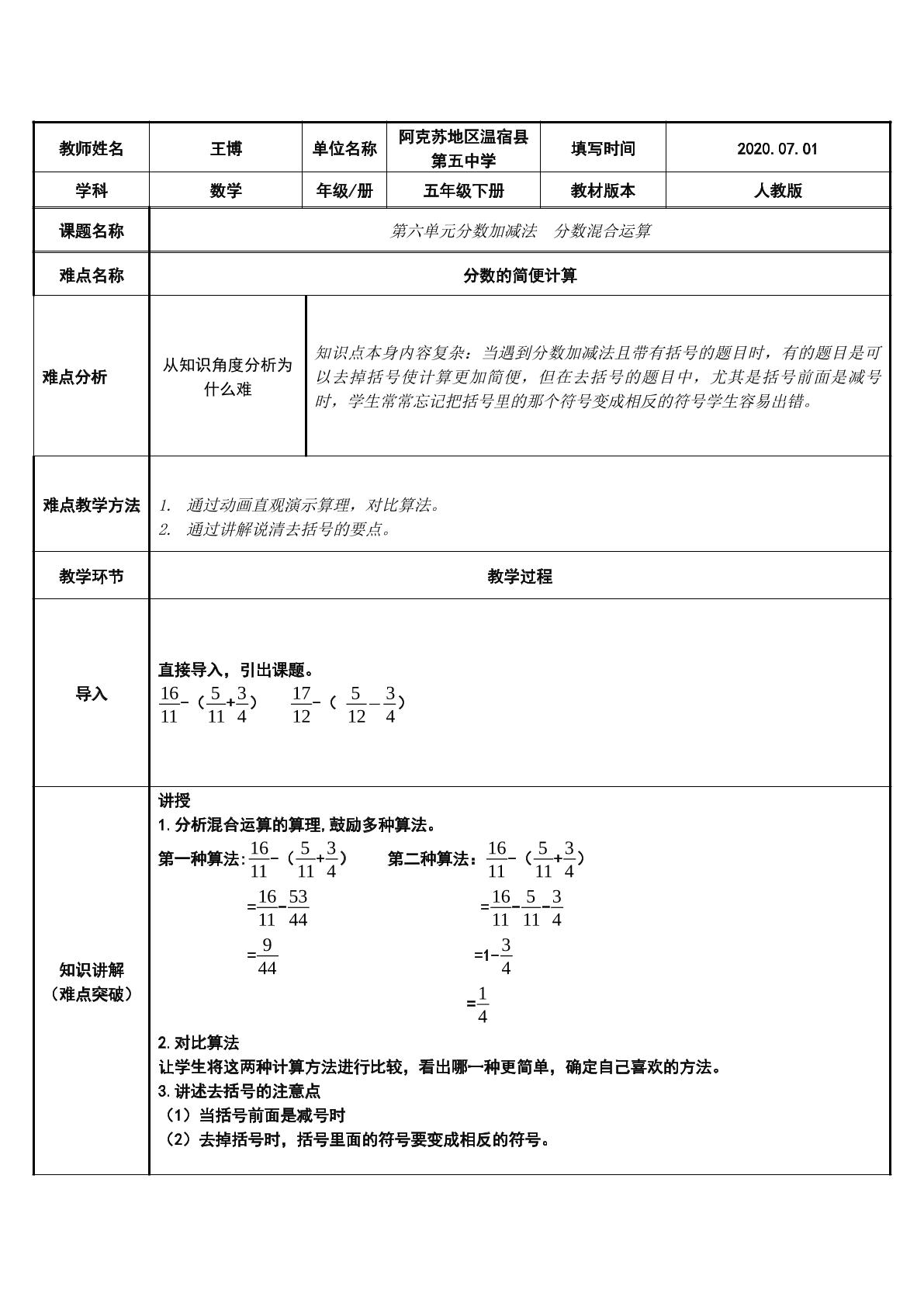 | 教师姓名 | 王博 | 单位名称 | 阿克苏地区温宿县第五中学 | 填写时间 | 2020.07.01 |
|---|---|---|---|---|---|
| 学科 | 数学 | 年级/册 | 五年级下册 | 教材版本 | 人教版 |
| 课题名称 | 第六单元分数加减法　分数混合运算 | | | | |
| 难点名称 | 分数的简便计算 | | | | |
| 难点分析 | 从知识角度分析为什么难 | 知识点本身内容复杂：当遇到分数加减法且带有括号的题目时，有的题目是可以去掉括号使计算更加简便，但在去括号的题目中，尤其是括号前面是减号时，学生常常忘记把括号里的那个符号变成相反的符号学生容易出错。 | | | |
| 难点教学方法 | 1. 通过动画直观演示算理，对比算法。 2. 通过讲解说清去括号的要点。 | | | | |
| 教学环节 | 教学过程 | | | | |
| 导入 | 直接导入，引出课题。 $\frac{16}{11}-（\frac{5}{11}+\frac{3}{4}）$ $\frac{17}{12}-（\frac{5}{12}-\frac{3}{4}）$ | | | | |
| 知识讲解（难点突破） | 讲授 1.分析混合运算的算理,鼓励多种算法。 第一种算法:$\frac{16}{11}-（\frac{5}{11}+\frac{3}{4}）$ $=\frac{16}{11}-\frac{53}{44}$ $=\frac{9}{44}$ 第二种算法：$\frac{16}{11}-（\frac{5}{11}+\frac{3}{4}）$ $=\frac{16}{11}-\frac{5}{11}-\frac{3}{4}$ $=1-\frac{3}{4}$ $=\frac{1}{4}$ 2.对比算法 让学生将这两种计算方法进行比较，看出哪一种更简单，确定自己喜欢的方法。 3.讲述去括号的注意点 （1）当括号前面是减号时 （2）去掉括号时，括号里面的符号要变成相反的符号。 | | | | |